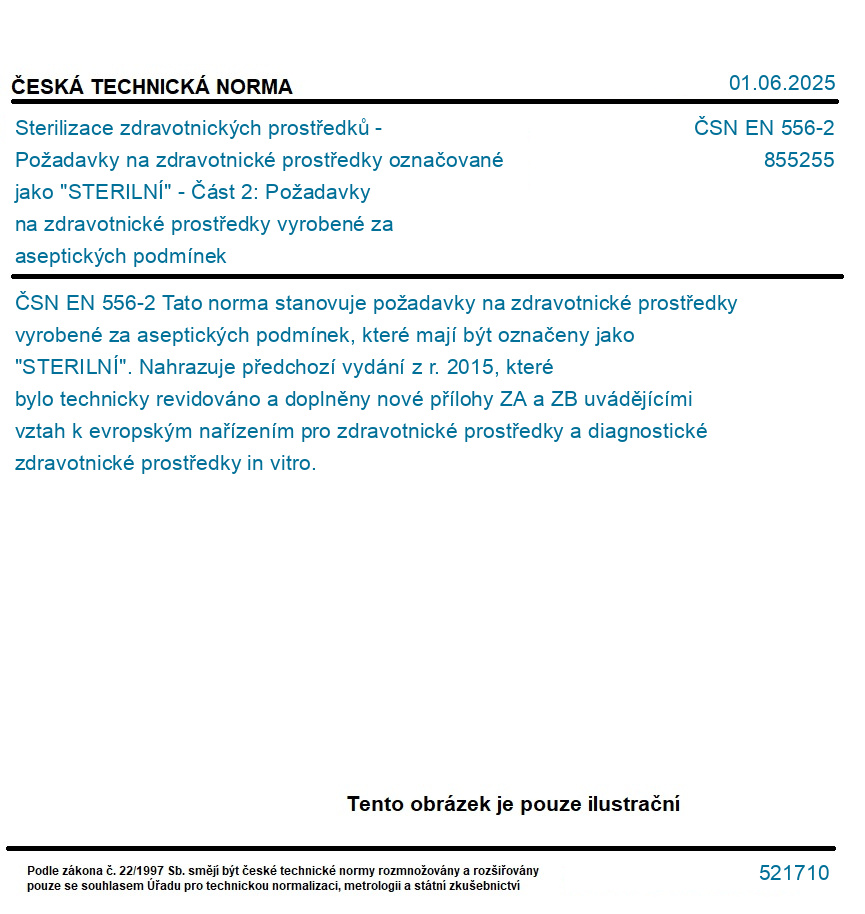 ČESKÁ TECHNICKÁ NORMA

01.06.2025

Sterilizace zdravotnických prostředků - Požadavky na zdravotnické prostředky označované jako "STERILNÍ" - Část 2: Požadavky na zdravotnické prostředky vyrobené za aseptických podmínek

ČSN EN 556-2
855255

ČSN EN 556-2 Tato norma stanovuje požadavky na zdravotnické prostředky vyrobené za aseptických podmínek, které mají být označeny jako "STERILNÍ". Nahrazuje předchozí vydání z r. 2015, které bylo technicky revidováno a doplněny nové přílohy ZA a ZB uvádějícími vztah k evropským nařízením pro zdravotnické prostředky a diagnostické zdravotnické prostředky in vitro.

Tento obrázek je pouze ilustrační

Podle zákona č. 22/1997 Sb. smějí být české technické normy rozmnožovány a rozšiřovány pouze se souhlasem Úřadu pro technickou normalizaci, metrologii a státní zkušebnictví

521710